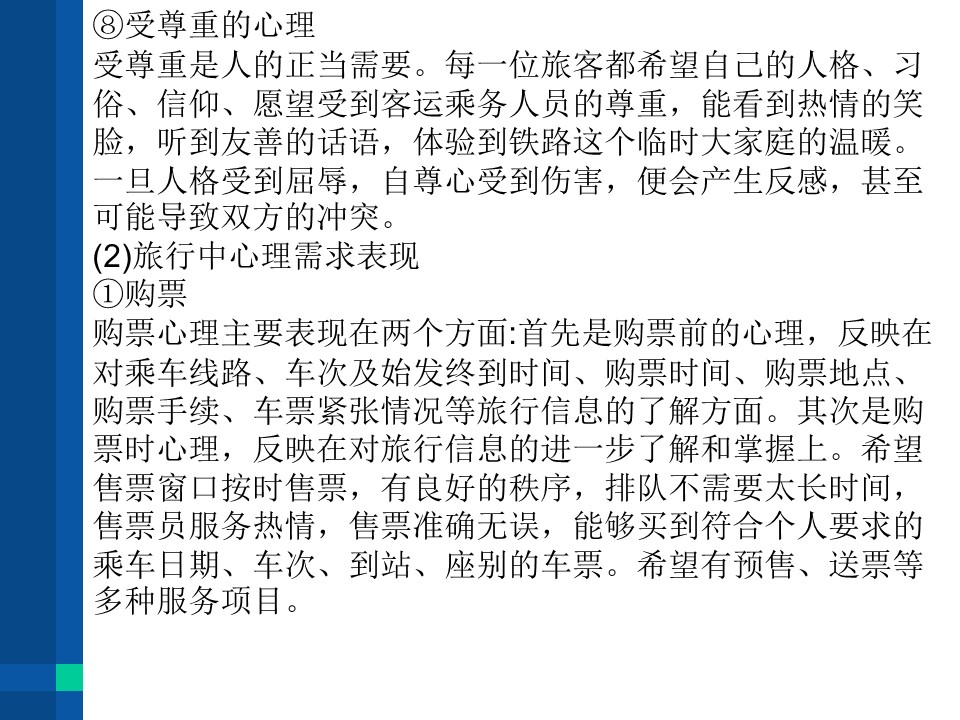 ⑧受尊重的心理
受尊重是人的正当需要。每一位旅客都希望自己的人格、习俗、信仰、愿望受到客运乘务人员的尊重，能看到热情的笑脸，听到友善的话语，体验到铁路这个临时大家庭的温暖。一旦人格受到屈辱，自尊心受到伤害，便会产生反感，甚至可能导致双方的冲突。
(2)旅行中心理需求表现
①购票
购票心理主要表现在两个方面:首先是购票前的心理，反映在对乘车线路、车次及始发终到时间、购票时间、购票地点、购票手续、车票紧张情况等旅行信息的了解方面。其次是购票时心理，反映在对旅行信息的进一步了解和掌握上。希望售票窗口按时售票，有良好的秩序，排队不需要太长时间，售票员服务热情，售票准确无误，能够买到符合个人要求的乘车日期、车次、到站、座别的车票。希望有预售、送票等多种服务项目。